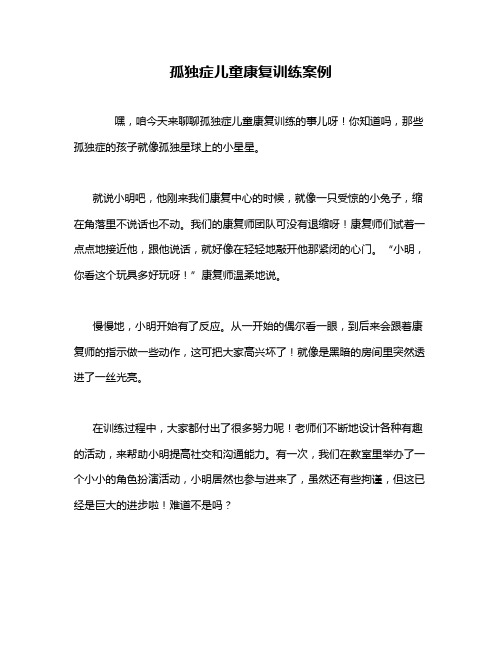 孤独症儿童康复训练案例

嘿，咱今天来聊聊孤独症儿童康复训练的事儿呀！你知道吗，那些孤独症的孩子就像孤独星球上的小星星。

就说小明吧，他刚来我们康复中心的时候，就像一只受惊的小兔子，缩在角落里不说话也不动。我们的康复师团队可没有退缩呀！康复师们试着一点点地接近他，跟他说话，就好像在轻轻地敲开他那紧闭的心门。“小明，你看这个玩具多好玩呀！”康复师温柔地说。

慢慢地，小明开始有了反应。从一开始的偶尔看一眼，到后来会跟着康复师的指示做一些动作，这可把大家高兴坏了！就像是黑暗的房间里突然透进了一丝光亮。

在训练过程中，大家都付出了很多努力呢！老师们不断地设计各种有趣的活动，来帮助小明提高社交和沟通能力。有一次，我们在教室里举办了一个小小的角色扮演活动，小明居然也参与进来了，虽然还有些拘谨，但这已经是巨大的进步啦！难道不是吗？